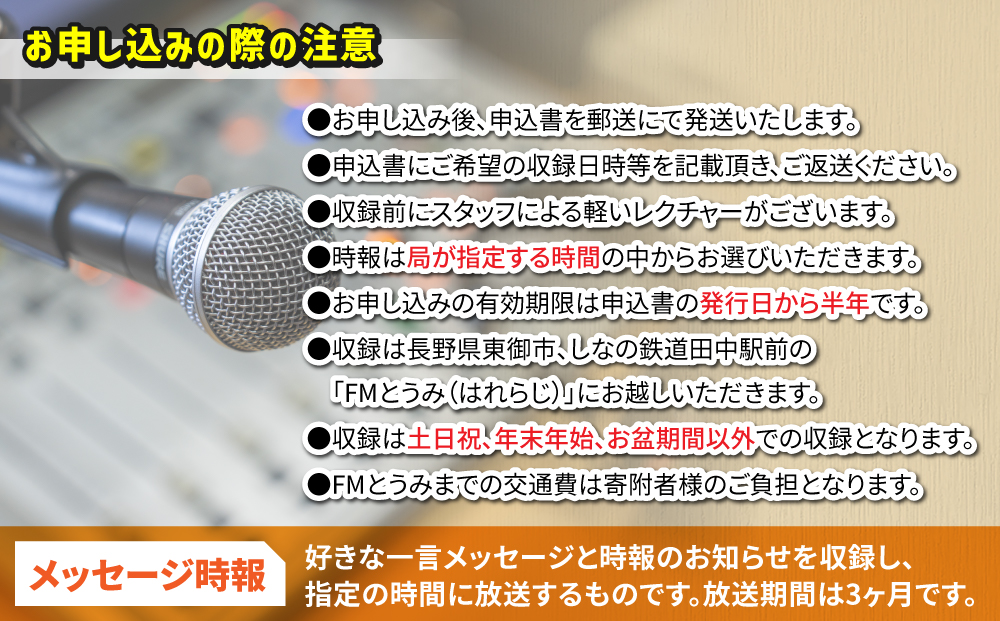 お申し込みの際の注意

●お申し込み後、申込書を郵送にて発送いたします。

●申込書にご希望の収録日時等を記載頂き、ご返送ください。

●収録前にスタッフによる軽いレクチャーがございます。

●時報は局が指定する時間の中からお選びいただきます。

●お申し込みの有効期限は申込書の発行日から半年です。

●収録は長野県東御市、しなの鉄道田中駅前の「FMとうみ（はれらじ）」にお越しいただきます。

●収録は土日祝、年末年始、お盆期間以外での収録となります。

●FMとうみまでの交通費は寄附者様のご負担となります。

メッセージ時報

好きな一言メッセージと時報のお知らせを収録し、指定の時間に放送するものです。放送期間は3ヶ月です。